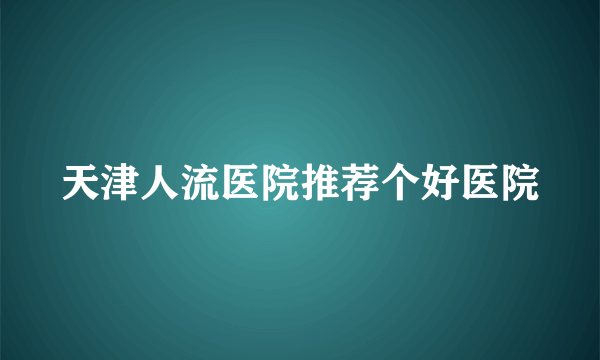 天津人流医院推荐个好医院